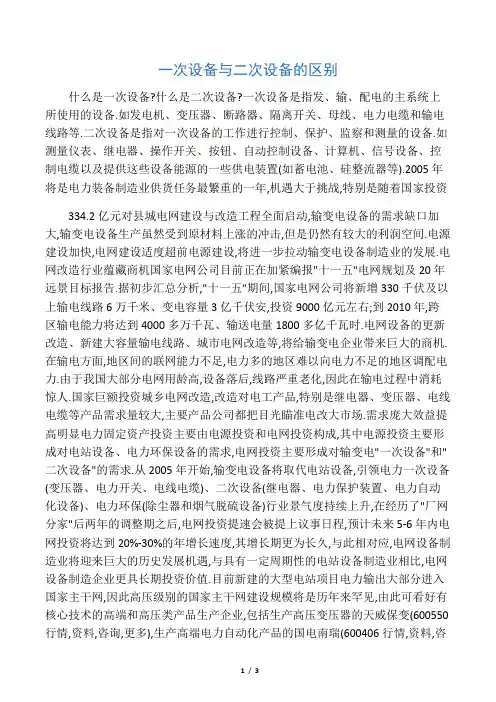 一次设备与二次设备的区别

什么是一次设备?什么是二次设备?一次设备是指发、输、配电的主系统上所使用的设备.如发电机、变压器、断路器、隔离开关、母线、电力电缆和输电线路等.二次设备是指对一次设备的工作进行控制、保护、监察和测量的设备.如测量仪表、继电器、操作开关、按钮、自动控制设备、计算机、信号设备、控制电缆以及提供这些设备能源的一些供电装置(如蓄电池、硅整流器等).2005 年将是电力装备制造业供货任务最繁重的一年,机遇大于挑战,特别是随着国家投资

334.2 亿元对县城电网建设与改造工程全面启动,输变电设备的需求缺口加大,输变电设备生产虽然受到原材料上涨的冲击,但是仍然有较大的利润空间.电源建设加快,电网建设适度超前电源建设,将进一步拉动输变电设备制造业的发展.电网改造行业蕴藏商机国家电网公司目前正在加紧编报"十一五"电网规划及 20 年远景目标报告.据初步汇总分析,"十一五"期间,国家电网公司将新增 330 千伏及以上输电线路 6 万千米、变电容量 3 亿千伏安,投资 9000 亿元左右;到 2010 年,跨区输电能力将达到 4000 多万千瓦、输送电量 1800 多亿千瓦时.电网设备的更新改造、新建大容量输电线路、城市电网改造等,将给输变电企业带来巨大的商机.在输电方面,地区间的联网能力不足,电力多的地区难以向电力不足的地区调配电力.由于我国大部分电网用龄高,设备落后,线路严重老化,因此在输电过程中消耗惊人.国家巨额投资城乡电网改造,改造对电工产品,特别是继电器、变压器、电线电缆等产品需求量较大,主要产品公司都把目光瞄准电改大市场.需求庞大效益提高明显电力固定资产投资主要由电源投资和电网投资构成,其中电源投资主要形成对电站设备、电力环保设备的需求,电网投资主要形成对输变电"一次设备"和"二次设备"的需求.从 2005 年开始,输变电设备将取代电站设备,引领电力一次设备(变压器、电力开关、电线电缆)、二次设备(继电器、电力保护装置、电力自动化设备)、电力环保(除尘器和烟气脱硫设备)行业景气度持续上升,在经历了"厂网分家"后两年的调整期之后,电网投资提速会被提上议事日程,预计未来 5-6 年内电网投资将达到 20%-30%的年增长速度,其增长期更为长久,与此相对应,电网设备制造业将迎来巨大的历史发展机遇,与具有一定周期性的电站设备制造业相比,电网设备制造企业更具长期投资价值.目前新建的大型电站项目电力输出大部分进入国家主干网,因此高压级别的国家主干网建设规模将是历年来罕见,由此可看好有核心技术的高端和高压类产品生产企业,包括生产高压变压器的天威保变(600550 行情,资料,咨询,更多),生产高端电力自动化产品的国电南瑞(600406 行情,资料,咨

1 / 3